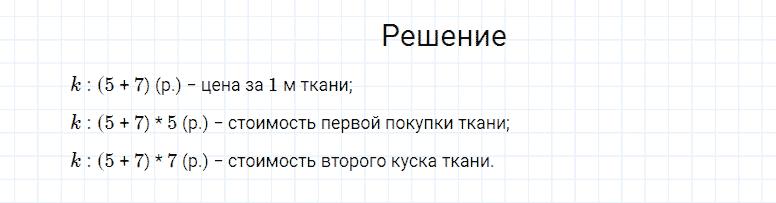 Решение

$k : (5 + 7)$ (р.) – цена за $1$ м ткани;

$k : (5 + 7) * 5$ (р.) – стоимость первой покупки ткани;

$k : (5 + 7) * 7$ (р.) – стоимость второго куска ткани.